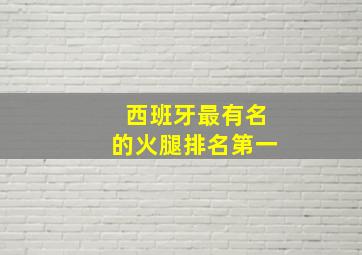 西班牙最有名
的火腿排名第一